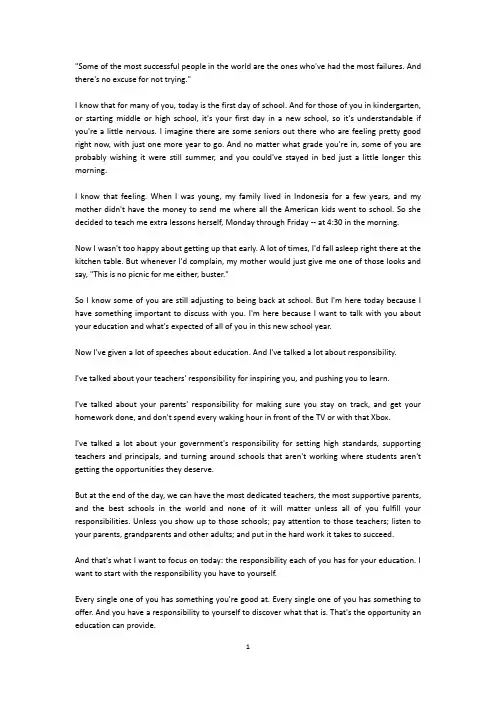 "Some of the most successful people in the world are the ones who've had the most failures. And there's no excuse for not trying."

I know that for many of you, today is the first day of school. And for those of you in kindergarten, or starting middle or high school, it's your first day in a new school, so it's understandable if you're a little nervous. I imagine there are some seniors out there who are feeling pretty good right now, with just one more year to go. And no matter what grade you're in, some of you are probably wishing it were still summer, and you could've stayed in bed just a little longer this morning.

I know that feeling. When I was young, my family lived in Indonesia for a few years, and my mother didn't have the money to send me where all the American kids went to school. So she decided to teach me extra lessons herself, Monday through Friday -- at 4:30 in the morning.

Now I wasn't too happy about getting up that early. A lot of times, I'd fall asleep right there at the kitchen table. But whenever I'd complain, my mother would just give me one of those looks and say, "This is no picnic for me either, buster."

So I know some of you are still adjusting to being back at school. But I'm here today because I have something important to discuss with you. I'm here because I want to talk with you about your education and what's expected of all of you in this new school year.

Now I've given a lot of speeches about education. And I've talked a lot about responsibility.

I've talked about your teachers' responsibility for inspiring you, and pushing you to learn.

I've talked about your parents' responsibility for making sure you stay on track, and get your homework done, and don't spend every waking hour in front of the TV or with that Xbox.

I've talked a lot about your government's responsibility for setting high standards, supporting teachers and principals, and turning around schools that aren't working where students aren't getting the opportunities they deserve.

But at the end of the day, we can have the most dedicated teachers, the most supportive parents, and the best schools in the world and none of it will matter unless all of you fulfill your responsibilities. Unless you show up to those schools; pay attention to those teachers; listen to your parents, grandparents and other adults; and put in the hard work it takes to succeed.

And that's what I want to focus on today: the responsibility each of you has for your education. I want to start with the responsibility you have to yourself.

Every single one of you has something you're good at. Every single one of you has something to offer. And you have a responsibility to yourself to discover what that is. That's the opportunity an education can provide.

1